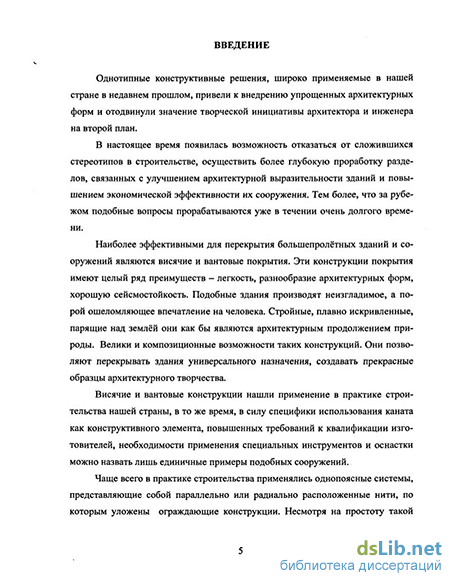 ВВЕДЕНИЕ

Однотипные конструктивные решения, широко применяемые в нашей стране в недавнем прошлом, привели к внедрению упрощенных архитектурных форм и отодвинули значение творческой инициативы архитектора и инженера на второй план.

В настоящее время появилась возможность отказаться от сложившихся стереотипов в строительстве, осуществить более глубокую проработку разделов, связанных с улучшением архитектурной выразительности зданий и повышением экономической эффективности их сооружения. Тем более, что за рубежом подобные вопросы прорабатываются уже в течении очень долгого времени.

Наиболее эффективными для перекрытия большепролётных зданий и сооружений являются висячие и вантовые покрытия. Эти конструкции покрытия имеют целый ряд преимуществ – легкость, разнообразие архитектурных форм, хорошую сейсмостойкость. Подобные здания производят неизгладимое, а порой ошеломляющее впечатление на человека. Стройные, плавно искривленные, парящие над землёй они как бы являются архитектурным продолжением природы. Велики и композиционные возможности таких конструкций. Они позволяют перекрывать здания универсального назначения, создавать прекрасные образцы архитектурного творчества.

Висячие и вантовые конструкции нашли применение в практике строительства нашей страны, в то же время, в силу специфики использования каната как конструктивного элемента, повышенных требований к квалификации изготовителей, необходимости применения специальных инструментов и оснастки можно назвать лишь единичные примеры подобных сооружений.

Чаще всего в практике строительства применялись однопоясные системы, представляющие собой параллельно или радиально расположенные нити, по которым уложены ограждающие конструкции. Несмотря на простоту такой

5

dsLib.net
библиотека диссертаций